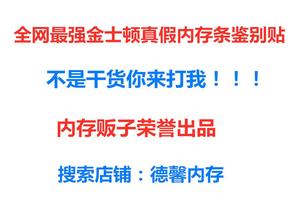 全网最强金士顿真假内存条鉴别贴

不是干货你来打我！！！

内存贩子荣誉出品

搜索店铺：德馨内存